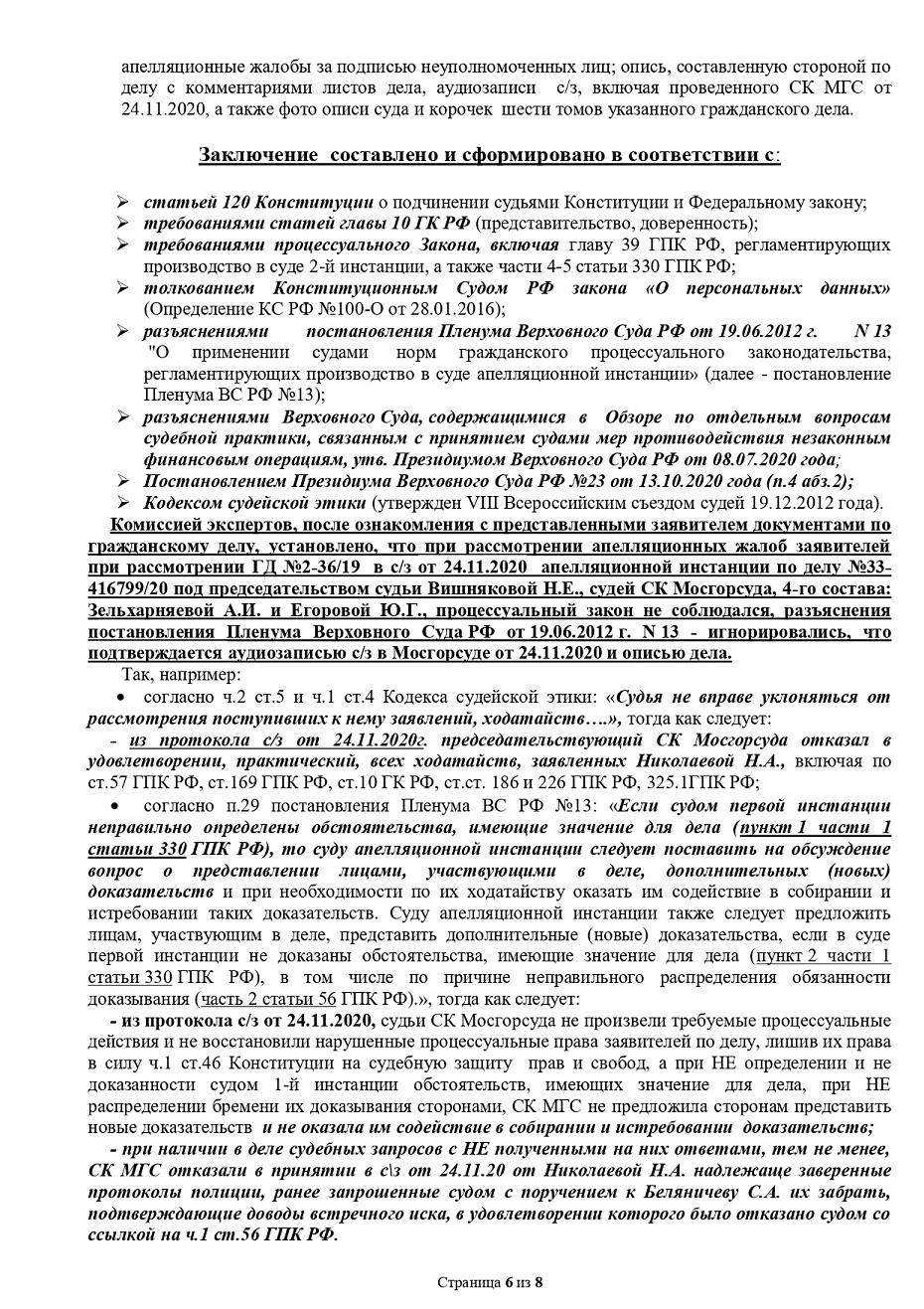 апелляционные жалобы за подписью неуполномоченных лиц; опись, составленную стороной по делу с комментариями листов дела, аудиозаписи с/з, включая проведенного СК МГС от 24.11.2020, а также фото описи суда и корочек шести томов указанного гражданского дела.

Заключение составлено и сформировано в соответствии с:

➢ статьей 120 Конституции о подчинении судьями Конституции и Федеральному закону;
➢ требованиями статей главы 10 ГК РФ (представительство, доверенность);
➢ требованиями процессуального Закона, включая главу 39 ГПК РФ, регламентирующих производство в суде 2-й инстанции, а также части 4-5 статьи 330 ГПК РФ;
➢ толкованием Конституционным Судом РФ закона «О персональных данных» (Определение КС РФ №100-О от 28.01.2016);
➢ разъяснениями постановления Пленума Верховного Суда РФ от 19.06.2012 г. N 13 "О применении судами норм гражданского процессуального законодательства, регламентирующих производство в суде апелляционной инстанции» (далее - постановление Пленума ВС РФ №13);
➢ разъяснениями Верховного Суда, содержащимися в Обзоре по отдельным вопросам судебной практики, связанным с принятием судами мер противодействия незаконным финансовым операциям, утв. Президиумом Верховного Суда РФ от 08.07.2020 года;
➢ Постановлением Президиума Верховного Суда РФ №23 от 13.10.2020 года (п.4 абз.2);
➢ Кодексом судейской этики (утвержден VIII Всероссийским съездом судей 19.12.2012 года).

Комиссией экспертов, после ознакомления с представленными заявителем документами по гражданскому делу, установлено, что при рассмотрении апелляционных жалоб заявителей при рассмотрении ГД №2-36/19 в с/з от 24.11.2020 апелляционной инстанции по делу №33-416799/20 под председательством судьи Вишняковой Н.Е., судей СК Мосгорсуда, 4-го состава: Зельхарняевой А.И. и Егоровой Ю.Г., процессуальный закон не соблюдался, разъяснения постановления Пленума Верховного Суда РФ от 19.06.2012 г. N 13 - игнорировались, что подтверждается аудиозаписью с/з в Мосгорсуде от 24.11.2020 и описью дела.

Так, например:
• согласно ч.2 ст.5 и ч.1 ст.4 Кодекса судейской этики: «Судья не вправе уклоняться от рассмотрения поступивших к нему заявлений, ходатайств….», тогда как следует:
- из протокола с/з от 24.11.2020г. председательствующий СК Мосгорсуда отказал в удовлетворении, практический, всех ходатайств, заявленных Николаевой Н.А., включая по ст.57 ГПК РФ, ст.169 ГПК РФ, ст.10 ГК РФ, ст.ст. 186 и 226 ГПК РФ, 325.1ГПК РФ;
• согласно п.29 постановления Пленума ВС РФ №13: «Если судом первой инстанции неправильно определены обстоятельства, имеющие значение для дела (пункт 1 части 1 статьи 330 ГПК РФ), то суду апелляционной инстанции следует поставить на обсуждение вопрос о представлении лицами, участвующими в деле, дополнительных (новых) доказательств и при необходимости по их ходатайству оказать им содействие в собирании и истребовании таких доказательств. Суду апелляционной инстанции также следует предложить лицам, участвующим в деле, представить дополнительные (новые) доказательства, если в суде первой инстанции не доказаны обстоятельства, имеющие значение для дела (пункт 2 части 1 статьи 330 ГПК РФ), в том числе по причине неправильного распределения обязанности доказывания (часть 2 статьи 56 ГПК РФ).», тогда как следует:
- из протокола с/з от 24.11.2020, судьи СК Мосгорсуда не произвели требуемые процессуальные действия и не восстановили нарушенные процессуальные права заявителей по делу, лишив их права в силу ч.1 ст.46 Конституции на судебную защиту прав и свобод, а при НЕ определении и не доказанности судом 1-й инстанции обстоятельств, имеющих значение для дела, при НЕ распределении бремени их доказывания сторонами, СК МГС не предложила сторонам представить новые доказательств и не оказала им содействие в собирании и истребовании доказательств;
- при наличии в деле судебных запросов с НЕ полученными на них ответами, тем не менее, СК МГС отказали в принятии в с\з от 24.11.20 от Николаевой Н.А. надлежаще заверенные протоколы полиции, ранее запрошенные судом с поручением к Беляничеву С.А. их забрать, подтверждающие доводы встречного иска, в удовлетворении которого было отказано судом со ссылкой на ч.1 ст.56 ГПК РФ.

Страница 6 из 8